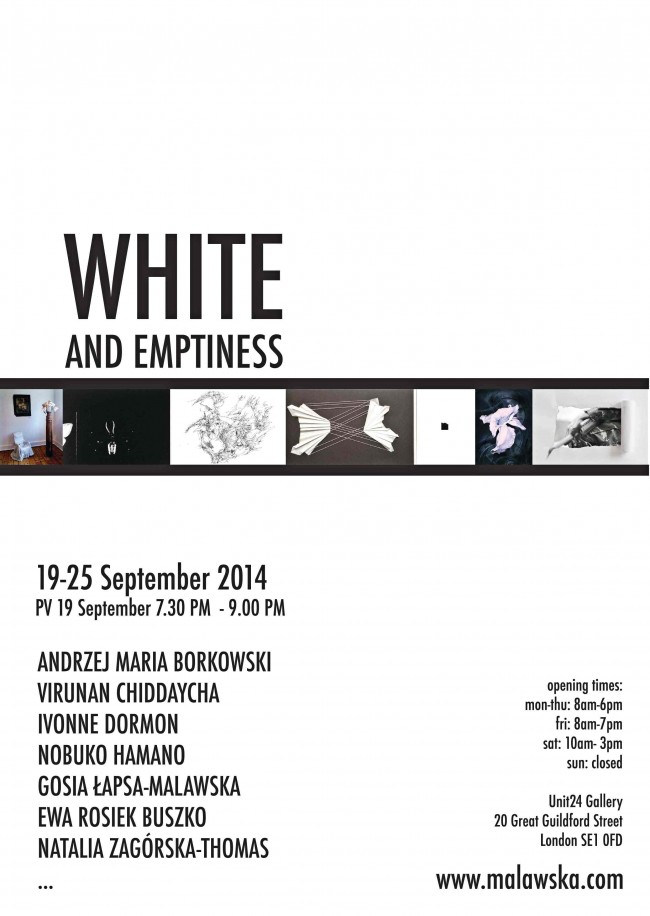 WHITE
AND EMPTINESS

19-25 September 2014
PV 19 September 7.30 PM - 9.00 PM

ANDRZEJ MARIA BORKOWSKI
VIRUNAN CHIDDAYCHA
IVONNE DORMON
NOBUKO HAMANO
GOSIA ŁAPSA-MALAWSKA
EWA ROSIEK BUSZKO
NATALIA ZAGÓRSKA-THOMAS
...

opening times:
mon-thu: 8am-6pm
fri: 8am-7pm
sat: 10am- 3pm
sun: closed

Unit24 Gallery
20 Great Guildford Street
London SE1 0FD

www.malawska.com